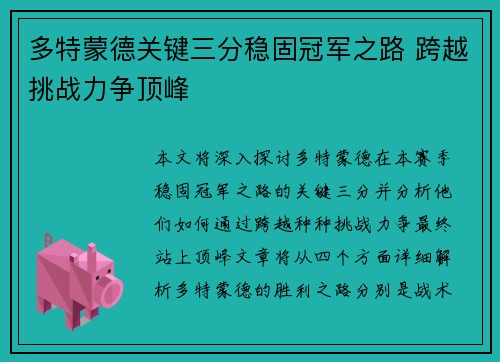 多特蒙德关键三分稳固冠军之路 跨越挑战力争顶峰

本文将深入探讨多特蒙德在本赛季稳固冠军之路的关键三分并分析他们如何通过跨越种种挑战力争最终站上顶峰文章将从四个方面详细解析多特蒙德的胜利之路分别是战术